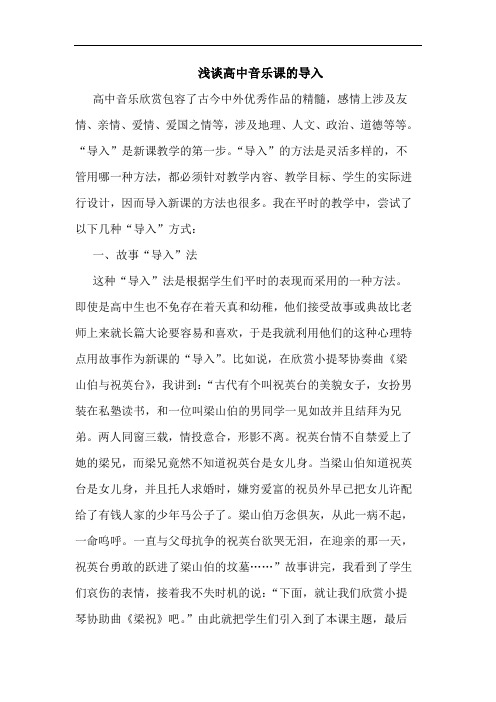 浅谈高中音乐课的导入

高中音乐欣赏包容了古今中外优秀作品的精髓，感情上涉及友情、亲情、爱情、爱国之情等，涉及地理、人文、政治、道德等等。“导入”是新课教学的第一步。“导入”的方法是灵活多样的，不管用哪一种方法，都必须针对教学内容、教学目标、学生的实际进行设计，因而导入新课的方法也很多。我在平时的教学中，尝试了以下几种“导入”方式：

一、故事“导入”法

这种“导入”法是根据学生们平时的表现而采用的一种方法。即使是高中生也不免存在着天真和幼稚，他们接受故事或典故比老师上来就长篇大论要容易和喜欢，于是我就利用他们的这种心理特点用故事作为新课的“导入”。比如说，在欣赏小提琴协奏曲《梁山伯与祝英台》，我讲到：“古代有个叫祝英台的美貌女子，女扮男装在私塾读书，和一位叫梁山伯的男同学一见如故并且结拜为兄弟。两人同窗三载，情投意合，形影不离。祝英台情不自禁爱上了她的梁兄，而梁兄竟然不知道祝英台是女儿身。当梁山伯知道祝英台是女儿身，并且托人求婚时，嫌穷爱富的祝员外早已把女儿许配给了有钱人家的少年马公子了。梁山伯万念俱灰，从此一病不起，一命呜呼。一直与父母抗争的祝英台欲哭无泪，在迎亲的那一天，祝英台勇敢的跃进了梁山伯的坟墓……”故事讲完，我看到了学生们哀伤的表情，接着我不失时机的说：“下面，就让我们欣赏小提琴协助曲《梁祝》吧。”由此就把学生们引入到了本课主题，最后